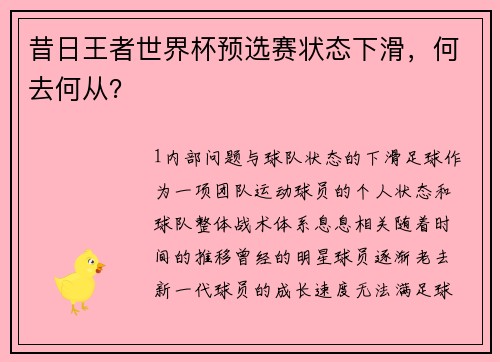 昔日王者世界杯预选赛状态下滑，何去何从？

1内部问题与球队状态的下滑足球作为一项团队运动球员的个人状态和球队整体战术体系息息相关随着时间的推移曾经的明星球员逐渐老去新一代球员的成长速度无法满足球